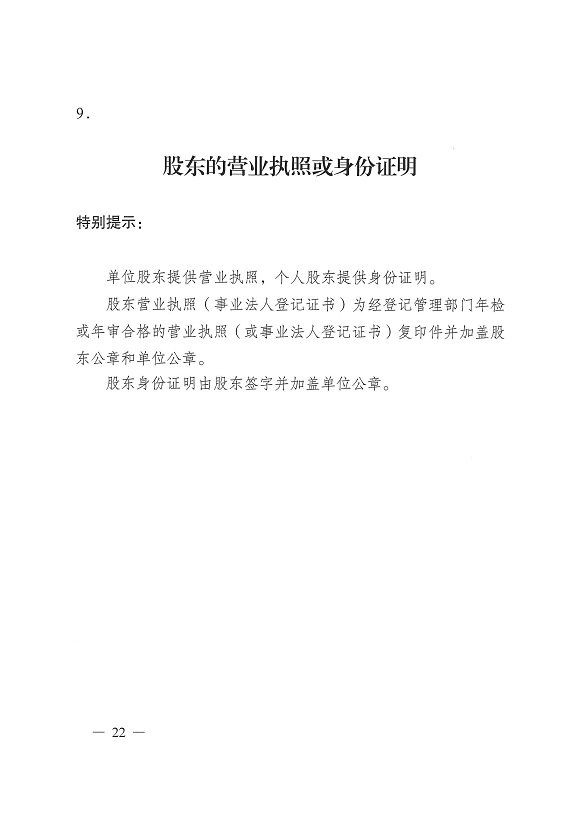 9.

股东的营业执照或身份证明

特别提示：

单位股东提供营业执照，个人股东提供身份证明。

股东营业执照（事业法人登记证书）为经登记管理部门年检或年审合格的营业执照（或事业法人登记证书）复印件并加盖股东公章和单位公章。

股东身份证明由股东签字并加盖单位公章。

— 22 —